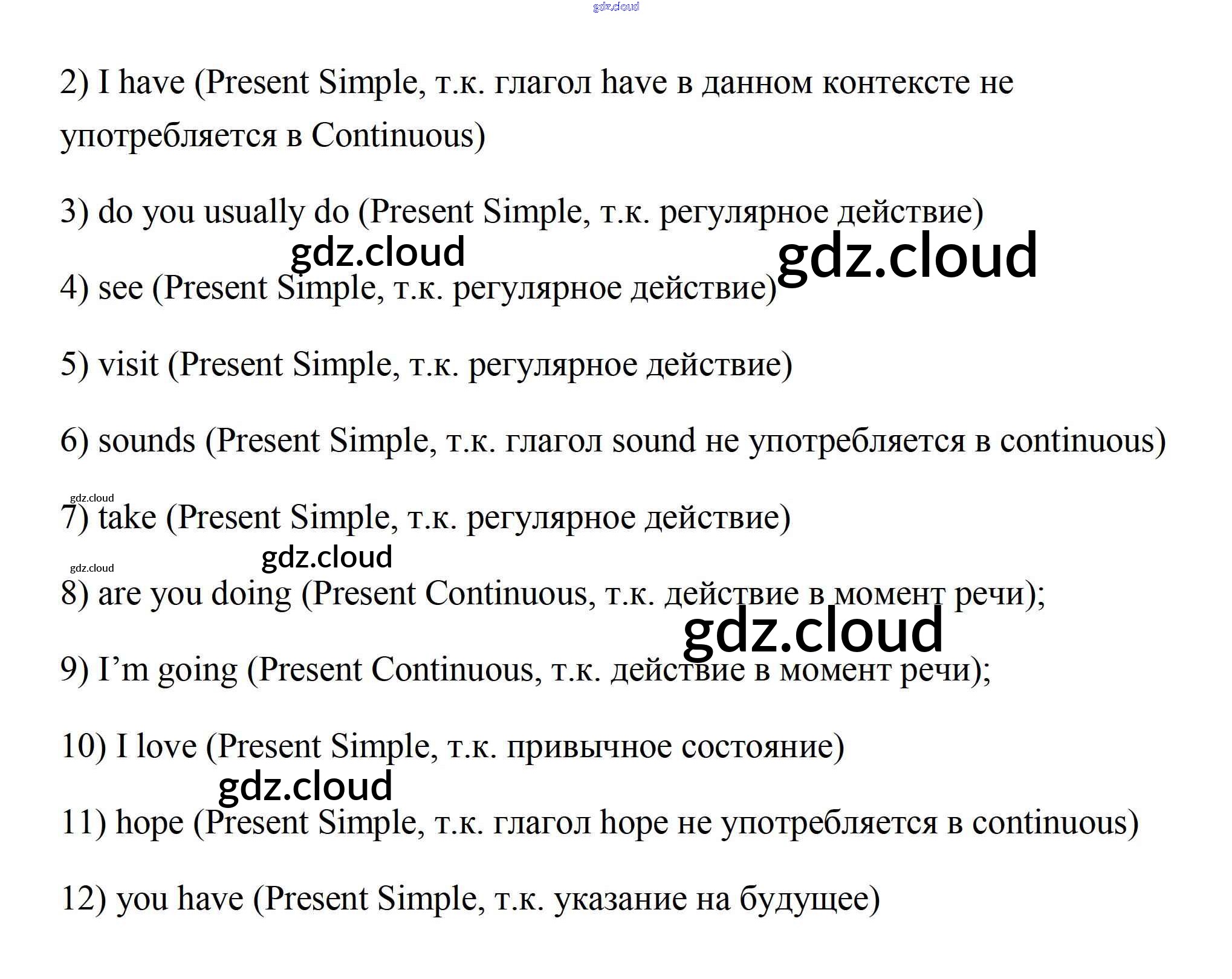 2) I have (Present Simple, т.к. глагол have в данном контексте не употребляется в Continuous)

3) do you usually do (Present Simple, т.к. регулярное действие)

4) see (Present Simple, т.к. регулярное действие)

5) visit (Present Simple, т.к. регулярное действие)

6) sounds (Present Simple, т.к. глагол sound не употребляется в continuous)

7) take (Present Simple, т.к. регулярное действие)

8) are you doing (Present Continuous, т.к. действие в момент речи);

9) I'm going (Present Continuous, т.к. действие в момент речи);

10) I love (Present Simple, т.к. привычное состояние)

11) hope (Present Simple, т.к. глагол hope не употребляется в continuous)

12) you have (Present Simple, т.к. указание на будущее)

gdz.cloud